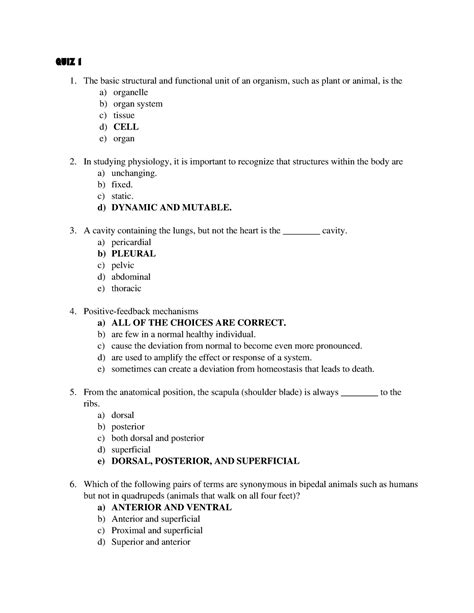 QUIZ 1

1. The basic structural and functional unit of an organism, such as plant or animal, is the
a) organelle
b) organ system
c) tissue
d) CELL
e) organ

2. In studying physiology, it is important to recognize that structures within the body are
a) unchanging.
b) fixed.
c) static.
d) DYNAMIC AND MUTABLE.

3. A cavity containing the lungs, but not the heart is the ________ cavity.
a) pericardial
b) PLEURAL
c) pelvic
d) abdominal
e) thoracic

4. Positive-feedback mechanisms
a) ALL OF THE CHOICES ARE CORRECT.
b) are few in a normal healthy individual.
c) cause the deviation from normal to become even more pronounced.
d) are used to amplify the effect or response of a system.
e) sometimes can create a deviation from homeostasis that leads to death.

5. From the anatomical position, the scapula (shoulder blade) is always ________ to the ribs.
a) dorsal
b) posterior
c) both dorsal and posterior
d) superficial
e) DORSAL, POSTERIOR, AND SUPERFICIAL

6. Which of the following pairs of terms are synonymous in bipedal animals such as humans but not in quadrupeds (animals that walk on all four feet)?
a) ANTERIOR AND VENTRAL
b) Anterior and superficial
c) Proximal and superficial
d) Superior and anterior